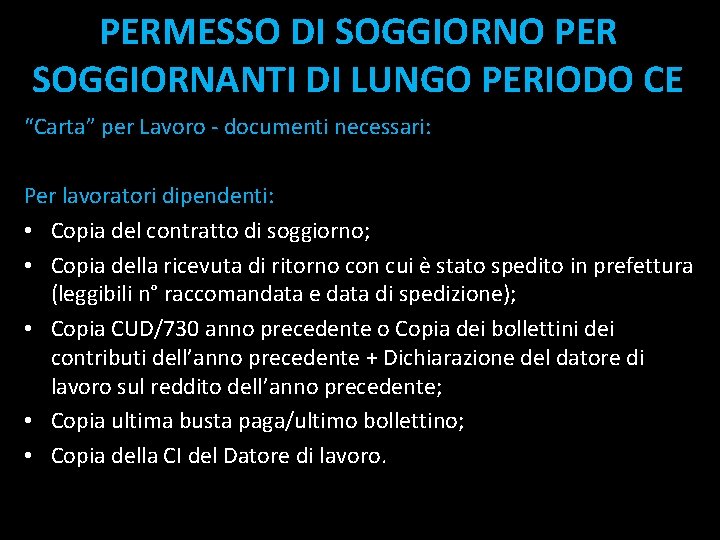 PERMESSO DI SOGGIORNO PER SOGGIORNANTI DI LUNGO PERIODO CE

"Carta" per Lavoro - documenti necessari:

Per lavoratori dipendenti:

• Copia del contratto di soggiorno;
• Copia della ricevuta di ritorno con cui è stato spedito in prefettura (leggibili n° raccomandata e data di spedizione);
• Copia CUD/730 anno precedente o Copia dei bollettini dei contributi dell'anno precedente + Dichiarazione del datore di lavoro sul reddito dell'anno precedente;
• Copia ultima busta paga/ultimo bollettino;
• Copia della CI del Datore di lavoro.